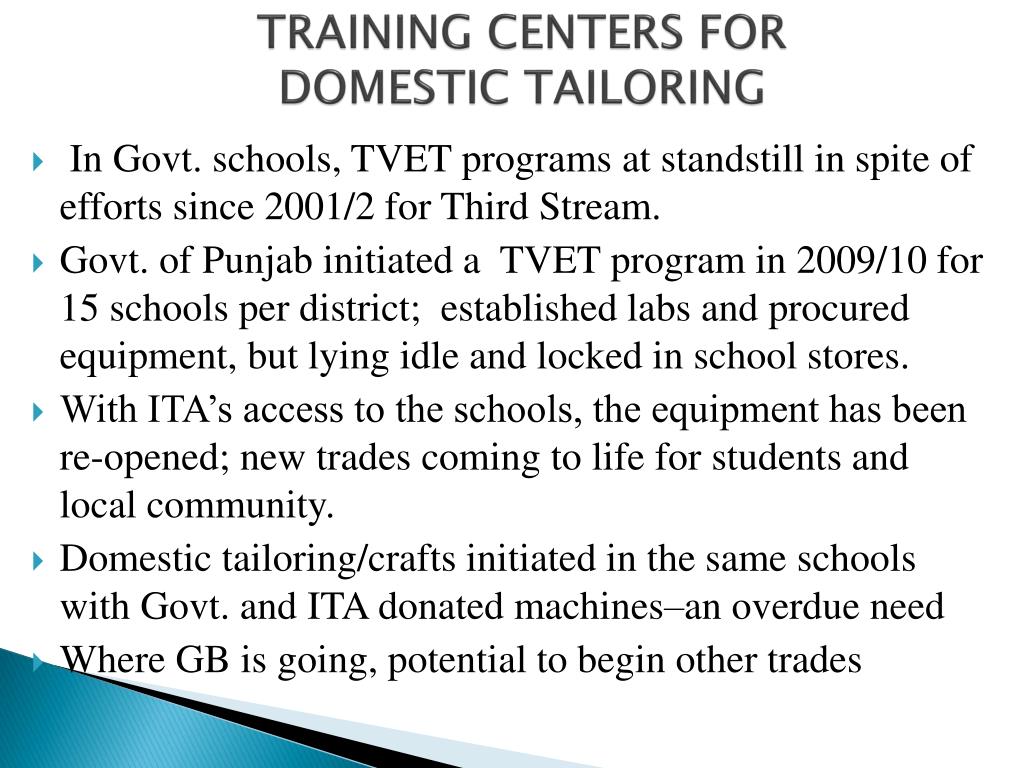 TRAINING CENTERS FOR DOMESTIC TAILORING

In Govt. schools, TVET programs at standstill in spite of efforts since 2001/2 for Third Stream.

Govt. of Punjab initiated a TVET program in 2009/10 for 15 schools per district; established labs and procured equipment, but lying idle and locked in school stores.

With ITA's access to the schools, the equipment has been re-opened; new trades coming to life for students and local community.

Domestic tailoring/crafts initiated in the same schools with Govt. and ITA donated machines–an overdue need

Where GB is going, potential to begin other trades